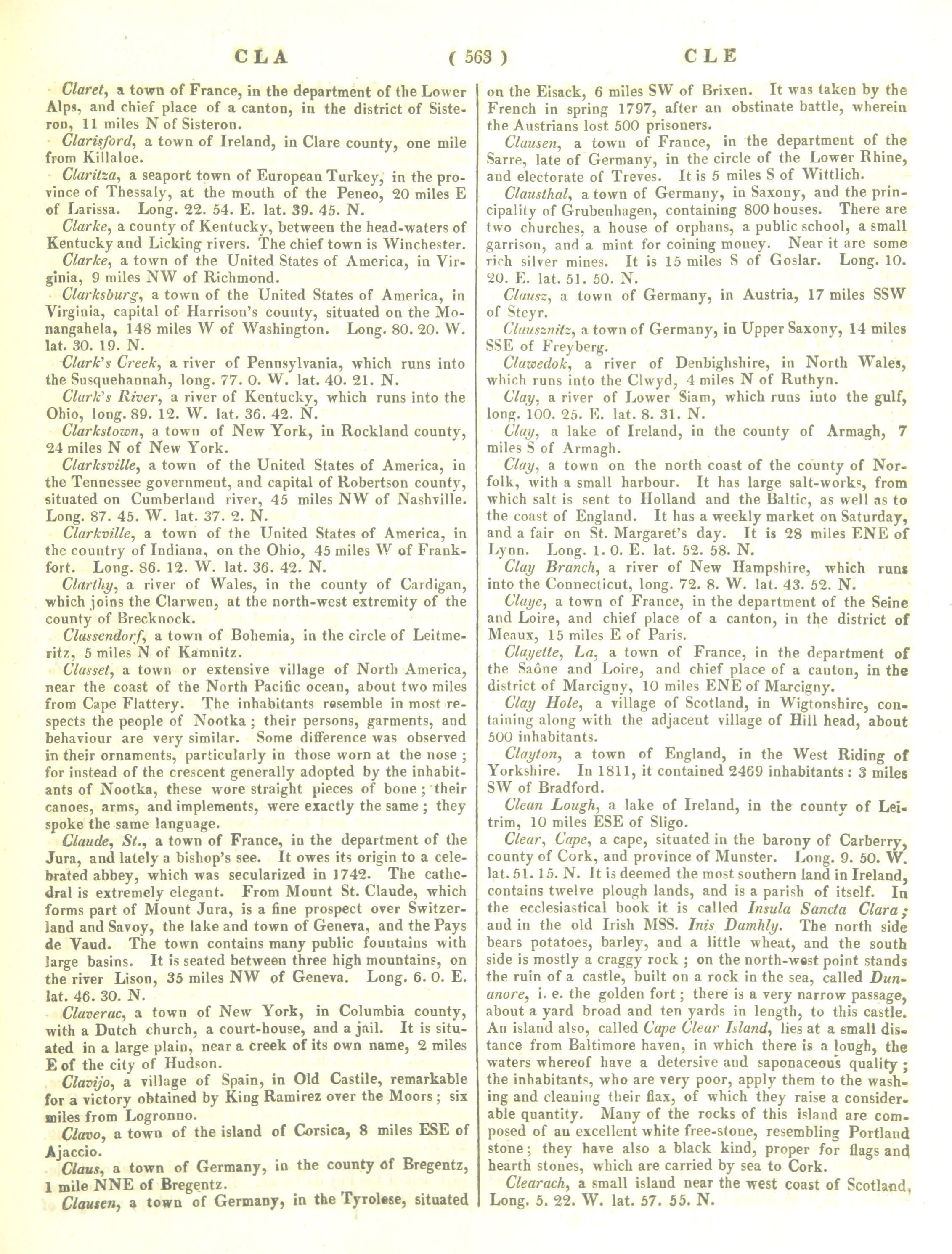 CLA ( 563 ) CLE

Claret, a town of France, in the department of the Lower Alps, and chief place of a canton, in the district of Sisteron, 11 miles N of Sisteron.

Clarisford, a town of Ireland, in Clare county, one mile from Killaloe.

Claritza, a seaport town of European Turkey, in the province of Thessaly, at the mouth of the Peneo, 20 miles E of Larissa. Long. 22. 54. E. lat. 39. 45. N.

Clarke, a county of Kentucky, between the head-waters of Kentucky and Licking rivers. The chief town is Winchester.

Clarke, a town of the United States of America, in Virginia, 9 miles NW of Richmond.

Clarksburg, a town of the United States of America, in Virginia, capital of Harrison's county, situated on the Monangahela, 148 miles W of Washington. Long. 80. 20. W. lat. 30. 19. N.

Clark's Creek, a river of Pennsylvania, which runs into the Susquehannah, long. 77. 0. W. lat. 40. 21. N.

Clark's River, a river of Kentucky, which runs into the Ohio, long. 89. 12. W. lat. 36. 42. N.

Clarkstown, a town of New York, in Rockland county, 24 miles N of New York.

Clarksville, a town of the United States of America, in the Tennessee government, and capital of Robertson county, situated on Cumberland river, 45 miles NW of Nashville. Long. 87. 45. W. lat. 37. 2. N.

Clarkville, a town of the United States of America, in the country of Indiana, on the Ohio, 45 miles W of Frankfort. Long. 86. 12. W. lat. 36. 42. N.

Clarthy, a river of Wales, in the county of Cardigan, which joins the Clarwen, at the north-west extremity of the county of Brecknock.

Classendorf, a town of Bohemia, in the circle of Leitmeritz, 5 miles N of Kamnitz.

Classet, a town or extensive village of North America, near the coast of the North Pacific ocean, about two miles from Cape Flattery. The inhabitants resemble in most respects the people of Nootka; their persons, garments, and behaviour are very similar. Some difference was observed in their ornaments, particularly in those worn at the nose; for instead of the crescent generally adopted by the inhabitants of Nootka, these wore straight pieces of bone; their canoes, arms, and implements, were exactly the same; they spoke the same language.

Claude, St., a town of France, in the department of the Jura, and lately a bishop's see. It owes its origin to a celebrated abbey, which was secularized in 1742. The cathedral is extremely elegant. From Mount St. Claude, which forms part of Mount Jura, is a fine prospect over Switzerland and Savoy, the lake and town of Geneva, and the Pays de Vaud. The town contains many public fountains with large basins. It is seated between three high mountains, on the river Lison, 35 miles NW of Geneva. Long. 6. 0. E. lat. 46. 30. N.

Claverac, a town of New York, in Columbia county, with a Dutch church, a court-house, and a jail. It is situated in a large plain, near a creek of its own name, 2 miles E of the city of Hudson.

Clavijo, a village of Spain, in Old Castile, remarkable for a victory obtained by King Ramirez over the Moors; six miles from Logronno.

Clavo, a town of the island of Corsica, 8 miles ESE of Ajaccio.

Claus, a town of Germany, in the county of Bregentz, 1 mile NNE of Bregentz.

Clausen, a town of Germany, in the Tyrolese, situated on the Eisack, 6 miles SW of Brixen. It was taken by the French in spring 1797, after an obstinate battle, wherein the Austrians lost 500 prisoners.

Clausen, a town of France, in the department of the Sarre, late of Germany, in the circle of the Lower Rhine, and electorate of Treves. It is 5 miles S of Wittlich.

Clausthal, a town of Germany, in Saxony, and the principality of Grubenhagen, containing 800 houses. There are two churches, a house of orphans, a public school, a small garrison, and a mint for coining money. Near it are some rich silver mines. It is 15 miles S of Goslar. Long. 10. 20. E. lat. 51. 50. N.

Clausz, a town of Germany, in Austria, 17 miles SSW of Steyr.

Clausznitz, a town of Germany, in Upper Saxony, 14 miles SSE of Freyberg.

Clawedok, a river of Denbighshire, in North Wales, which runs into the Clwyd, 4 miles N of Ruthyn.

Clay, a river of Lower Siam, which runs into the gulf, long. 100. 25. E. lat. 8. 31. N.

Clay, a lake of Ireland, in the county of Armagh, 7 miles S of Armagh.

Clay, a town on the north coast of the county of Norfolk, with a small harbour. It has large salt-works, from which salt is sent to Holland and the Baltic, as well as to the coast of England. It has a weekly market on Saturday, and a fair on St. Margaret's day. It is 28 miles ENE of Lynn. Long. 1. 0. E. lat. 52. 58. N.

Clay Branch, a river of New Hampshire, which runs into the Connecticut, long. 72. 8. W. lat. 43. 52. N.

Claye, a town of France, in the department of the Seine and Loire, and chief place of a canton, in the district of Meaux, 15 miles E of Paris.

Clayette, La, a town of France, in the department of the Saône and Loire, and chief place of a canton, in the district of Marcigny, 10 miles ENE of Marcigny.

Clay Hole, a village of Scotland, in Wigtonshire, containing along with the adjacent village of Hill head, about 500 inhabitants.

Clayton, a town of England, in the West Riding of Yorkshire. In 1811, it contained 2469 inhabitants: 3 miles SW of Bradford.

Clean Lough, a lake of Ireland, in the county of Leitrim, 10 miles ESE of Sligo.

Clear, Cape, a cape, situated in the barony of Carberry, county of Cork, and province of Munster. Long. 9. 50. W. lat. 51. 15. N. It is deemed the most southern land in Ireland, contains twelve plough lands, and is a parish of itself. In the ecclesiastical book it is called Insula Sancta Clara; and in the old Irish MSS. Inis Damhly. The north side bears potatoes, barley, and a little wheat, and the south side is mostly a craggy rock; on the north-west point stands the ruin of a castle, built on a rock in the sea, called Dunanore, i. e. the golden fort; there is a very narrow passage, about a yard broad and ten yards in length, to this castle. An island also, called Cape Clear Island, lies at a small distance from Baltimore haven, in which there is a lough, the waters whereof have a detersive and saponaceous quality; the inhabitants, who are very poor, apply them to the washing and cleaning their flax, of which they raise a considerable quantity. Many of the rocks of this island are composed of an excellent white free-stone, resembling Portland stone; they have also a black kind, proper for flags and hearth stones, which are carried by sea to Cork.

Clearach, a small island near the west coast of Scotland, Long. 5. 22. W. lat. 57. 55. N.